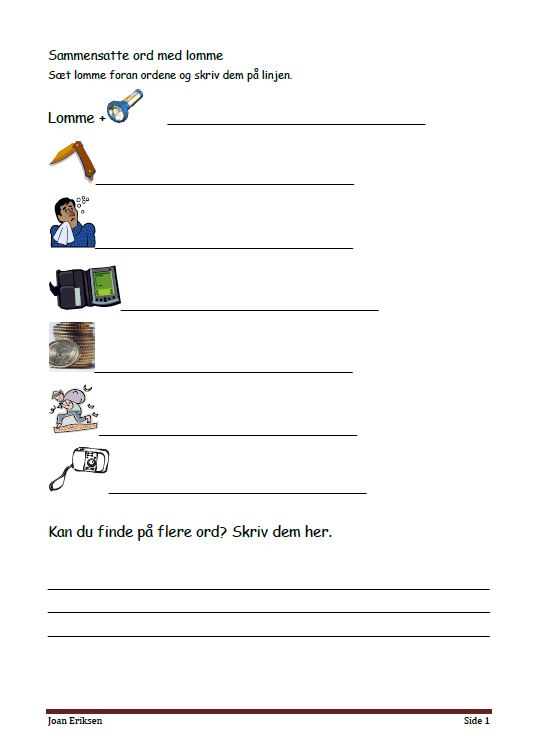 Sammensatte ord med lomme
Sæt lomme foran ordene og skriv dem på linjen.

Lomme +

Kan du finde på flere ord? Skriv dem her.

Joan Eriksen

Side 1